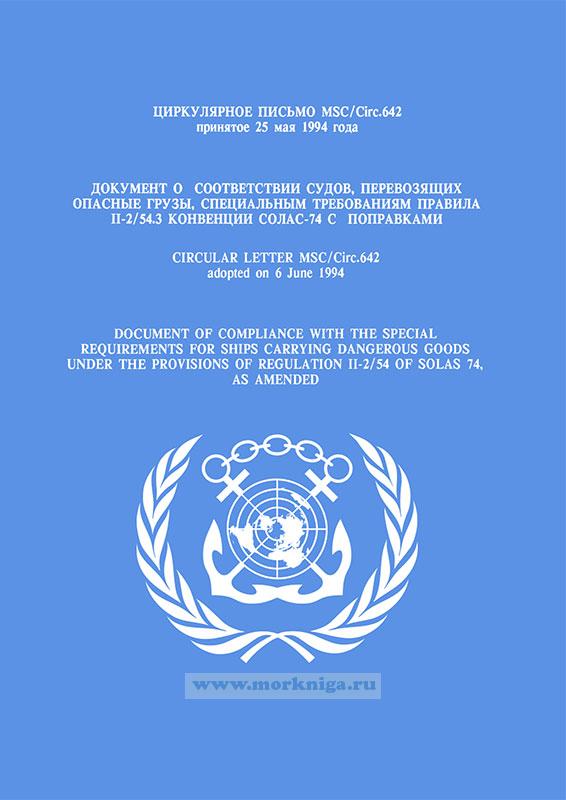 ЦИРКУЛЯРНОЕ ПИСЬМО MSC/Circ.642
принятое 25 мая 1994 года

ДОКУМЕНТ О СООТВЕТСТВИИ СУДОВ, ПЕРЕВОЗЯЩИХ ОПАСНЫЕ ГРУЗЫ, СПЕЦИАЛЬНЫМ ТРЕБОВАНИЯМ ПРАВИЛА II-2/54.3 КОНВЕНЦИИ СОЛАС-74 С ПОПРАВКАМИ

CIRCULAR LETTER MSC/Circ.642
adopted on 6 June 1994

DOCUMENT OF COMPLIANCE WITH THE SPECIAL REQUIREMENTS FOR SHIPS CARRYING DANGEROUS GOODS UNDER THE PROVISIONS OF REGULATION II-2/54 OF SOLAS 74, AS AMENDED

www.morkniga.ru